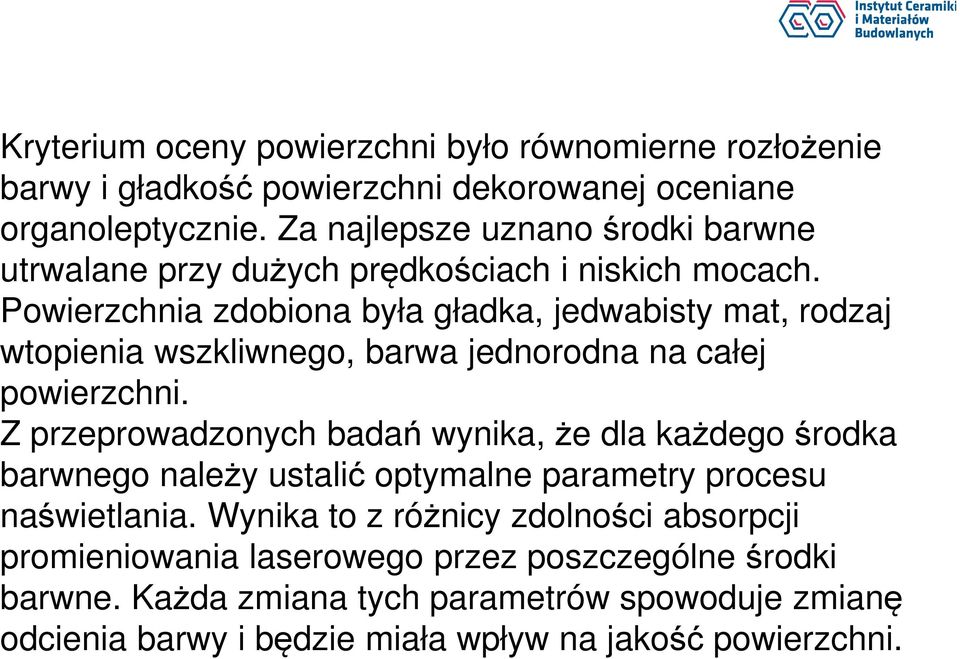 Instytut Ceramiki i Materiałów Budowlanych

Kryterium oceny powierzchni było równomierne rozłożenie barwy i gładkość powierzchni dekorowanej oceniane organoleptycznie. Za najlepsze uznano środki barwne utrwalane przy dużych prędkościach i niskich mocach. Powierzchnia zdobiona była gładka, jedwabisty mat, rodzaj wtopienia wszkliwnego, barwa jednorodna na całej powierzchni.
Z przeprowadzonych badań wynika, że dla każdego środka barwnego należy ustalić optymalne parametry procesu naświetlania. Wynika to z różnicy zdolności absorpcji promieniowania laserowego przez poszczególne środki barwne. Każda zmiana tych parametrów spowoduje zmianę odcienia barwy i będzie miała wpływ na jakość powierzchni.